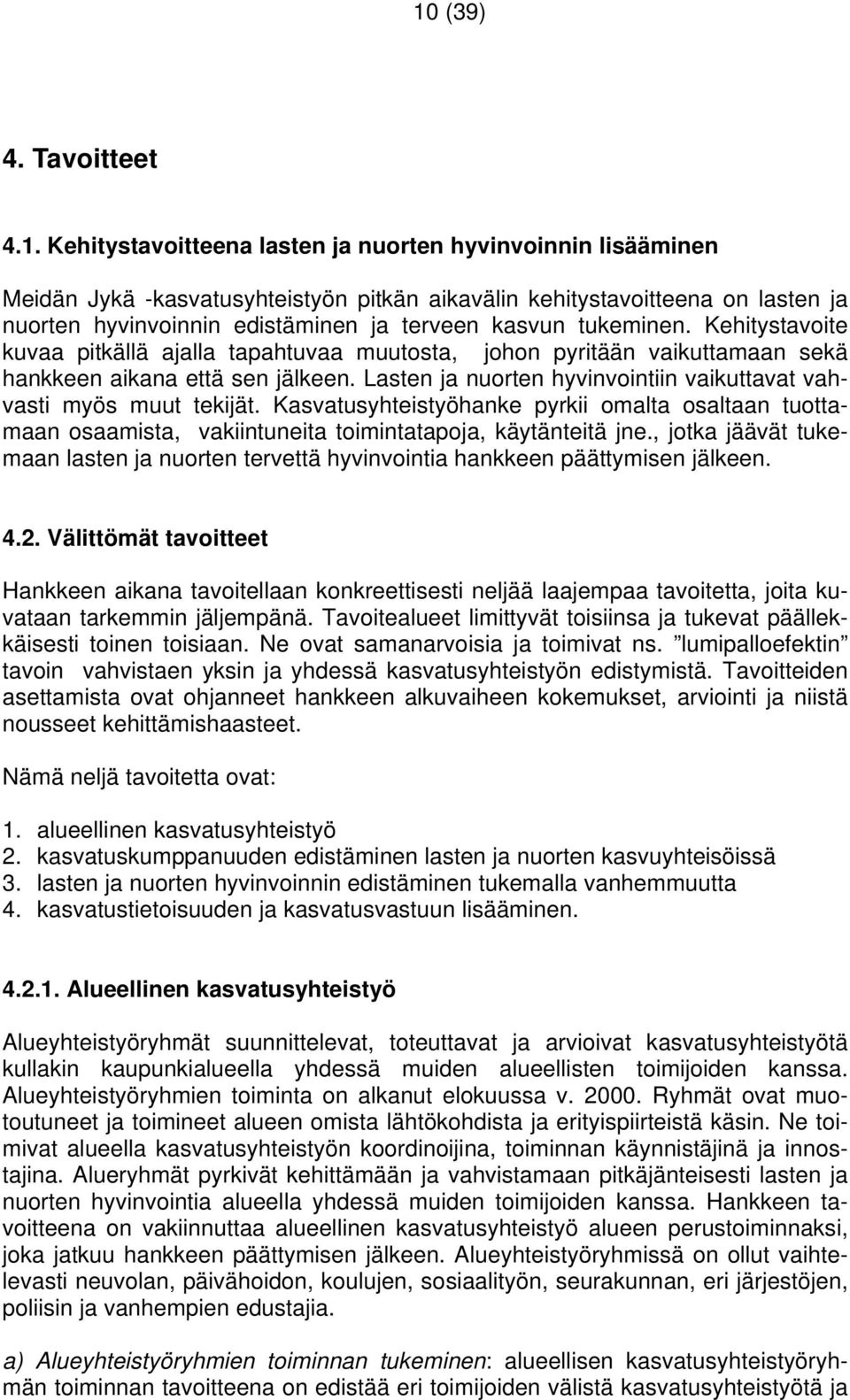 10 (39)

4. Tavoitteet

4.1. Kehitystavoitteena lasten ja nuorten hyvinvoinnin lisääminen

Meidän Jykä -kasvatusyhteistyön pitkän aikavälin kehitystavoitteena on lasten ja nuorten hyvinvoinnin edistäminen ja terveen kasvun tukeminen. Kehitystavoite kuvaa pitkällä ajalla tapahtuvaa muutosta, johon pyritään vaikuttamaan sekä hankkeen aikana että sen jälkeen. Lasten ja nuorten hyvinvointiin vaikuttavat vahvasti myös muut tekijät. Kasvatusyhteistyöhanke pyrkii omalta osaltaan tuottamaan osaamista, vakiintuneita toimintatapoja, käytänteitä jne., jotka jäävät tukemaan lasten ja nuorten tervettä hyvinvointia hankkeen päättymisen jälkeen.

4.2. Välittömät tavoitteet

Hankkeen aikana tavoitellaan konkreettisesti neljää laajempaa tavoitetta, joita kuvataan tarkemmin jäljempänä. Tavoitealueet limittyvät toisiinsa ja tukevat päällekkäisesti toinen toisiaan. Ne ovat samanarvoisia ja toimivat ns. ”lumipalloefektin” tavoin vahvistaen yksin ja yhdessä kasvatusyhteistyön edistymistä. Tavoitteiden asettamista ovat ohjanneet hankkeen alkuvaiheen kokemukset, arviointi ja niistä nousseet kehittämishaasteet.

Nämä neljä tavoitetta ovat:

1. alueellinen kasvatusyhteistyö
2. kasvatuskumppanuuden edistäminen lasten ja nuorten kasvuyhteisöissä
3. lasten ja nuorten hyvinvoinnin edistäminen tukemalla vanhemmuutta
4. kasvatustietoisuuden ja kasvatusvastuun lisääminen.

4.2.1. Alueellinen kasvatusyhteistyö

Alueyhteistyöryhmät suunnittelevat, toteuttavat ja arvioivat kasvatusyhteistyötä kullakin kaupunkialueella yhdessä muiden alueellisten toimijoiden kanssa. Alueyhteistyöryhmien toiminta on alkanut elokuussa v. 2000. Ryhmät ovat muotoutuneet ja toimineet alueen omista lähtökohdista ja erityispiirteistä käsin. Ne toimivat alueella kasvatusyhteistyön koordinoijina, toiminnan käynnistäjinä ja innostajina. Alueryhmät pyrkivät kehittämään ja vahvistamaan pitkäjänteisesti lasten ja nuorten hyvinvointia alueella yhdessä muiden toimijoiden kanssa. Hankkeen tavoitteena on vakiinnuttaa alueellinen kasvatusyhteistyö alueen perustoiminnaksi, joka jatkuu hankkeen päättymisen jälkeen. Alueyhteistyöryhmissä on ollut vaihtelevasti neuvolan, päivähoidon, koulujen, sosiaalityön, seurakunnan, eri järjestöjen, poliisin ja vanhempien edustajia.

a) Alueyhteistyöryhmien toiminnan tukeminen: alueellisen kasvatusyhteistyöryhmän toiminnan tavoitteena on edistää eri toimijoiden välistä kasvatusyhteistyötä ja